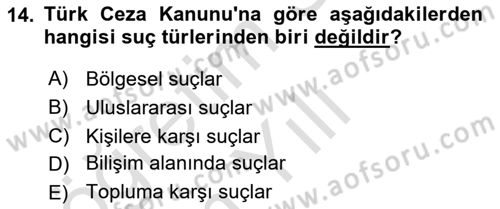 14. Türk Ceza Kanunu'na göre aşağıdakilerden hangisi suç türlerinden biri değildir?

A) Bölgesel suçlar
B) Uluslararası suçlar
C) Kişilere karşı suçlar
D) Bilişim alanında suçlar
E) Topluma karşı suçlar

www.aofsoru.com
www.aofsoru.com
www.aofsoru.com